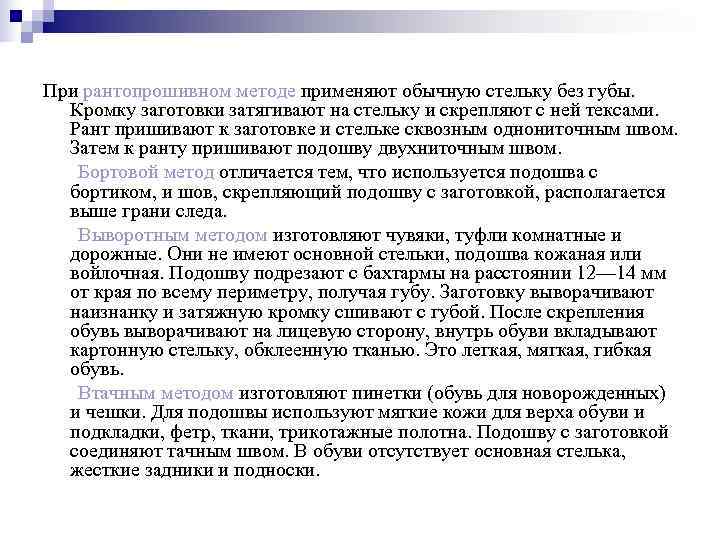 При рантопрошивном методе применяют обычную стельку без губы. Кромку заготовки затягивают на стельку и скрепляют с ней тексами. Рант пришивают к заготовке и стельке сквозным однониточным швом. Затем к ранту пришивают подошву двухниточным швом.

Бортовой метод отличается тем, что используется подошва с бортиком, и шов, скрепляющий подошву с заготовкой, располагается выше грани следа.

Выворотным методом изготовляют чувяки, туфли комнатные и дорожные. Они не имеют основной стельки, подошва кожаная или войлочная. Подошву подрезают с бахтармы на расстоянии 12—14 мм от края по всему периметру, получая губу. Заготовку выворачивают наизнанку и затяжную кромку сшивают с губой. После скрепления обувь выворачивают на лицевую сторону, внутрь обуви вкладывают картонную стельку, обклеенную тканью. Это легкая, мягкая, гибкая обувь.

Втачным методом изготовляют пинетки (обувь для новорожденных) и чешки. Для подошвы используют мягкие кожи для верха обуви и подкладки, фетр, ткани, трикотажные полотна. Подошву с заготовкой соединяют тачным швом. В обуви отсутствует основная стелька, жесткие задники и подноски.